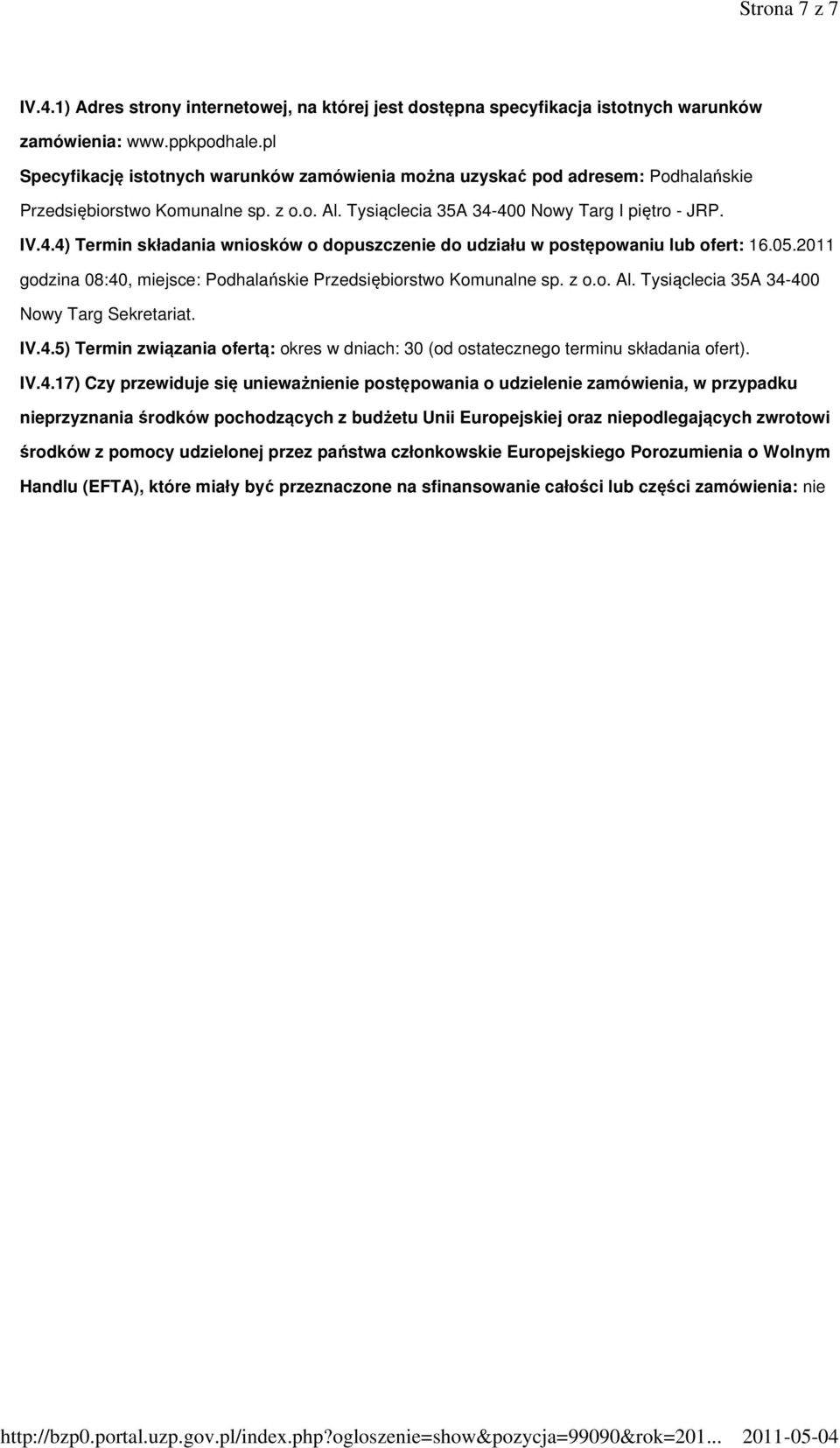 Strona 7 z 7

IV.4.1) Adres strony internetowej, na której jest dostępna specyfikacja istotnych warunków zamówienia: www.ppkpodhale.pl

Specyfikację istotnych warunków zamówienia można uzyskać pod adresem: Podhalańskie Przedsiębiorstwo Komunalne sp. z o.o. Al. Tysiąclecia 35A 34-400 Nowy Targ I piętro - JRP.

IV.4.4) Termin składania wniosków o dopuszczenie do udziału w postępowaniu lub ofert: 16.05.2011 godzina 08:40, miejsce: Podhalańskie Przedsiębiorstwo Komunalne sp. z o.o. Al. Tysiąclecia 35A 34-400 Nowy Targ Sekretariat.

IV.4.5) Termin związania ofertą: okres w dniach: 30 (od ostatecznego terminu składania ofert).

IV.4.17) Czy przewiduje się unieważnienie postępowania o udzielenie zamówienia, w przypadku nieprzyznania środków pochodzących z budżetu Unii Europejskiej oraz niepodlegających zwrotowi środków z pomocy udzielonej przez państwa członkowskie Europejskiego Porozumienia o Wolnym Handlu (EFTA), które miały być przeznaczone na sfinansowanie całości lub części zamówienia: nie

http://bzp0.portal.uzp.gov.pl/index.php?ogloszenie=show&pozycja=99090&rok=201... 2011-05-04